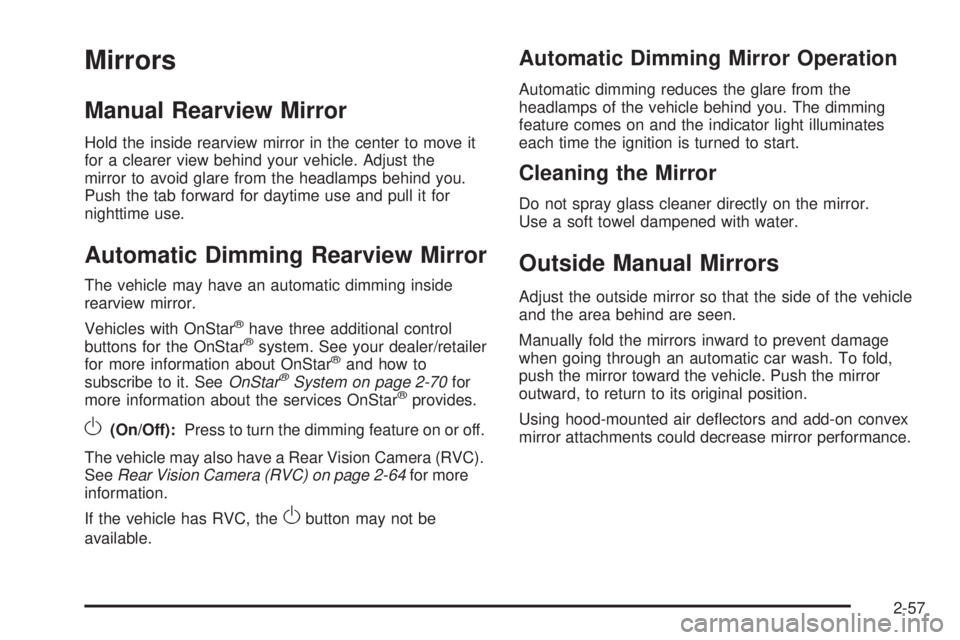 Mirrors

Manual Rearview Mirror

Hold the inside rearview mirror in the center to move it for a clearer view behind your vehicle. Adjust the mirror to avoid glare from the headlamps behind you. Push the tab forward for daytime use and pull it for nighttime use.

Automatic Dimming Rearview Mirror

The vehicle may have an automatic dimming inside rearview mirror.

Vehicles with OnStar® have three additional control buttons for the OnStar® system. See your dealer/retailer for more information about OnStar® and how to subscribe to it. See OnStar® System on page 2-70 for more information about the services OnStar® provides.

O (On/Off): Press to turn the dimming feature on or off.

The vehicle may also have a Rear Vision Camera (RVC). See Rear Vision Camera (RVC) on page 2-64 for more information.

If the vehicle has RVC, the O button may not be available.

Automatic Dimming Mirror Operation

Automatic dimming reduces the glare from the headlamps of the vehicle behind you. The dimming feature comes on and the indicator light illuminates each time the ignition is turned to start.

Cleaning the Mirror

Do not spray glass cleaner directly on the mirror. Use a soft towel dampened with water.

Outside Manual Mirrors

Adjust the outside mirror so that the side of the vehicle and the area behind are seen.

Manually fold the mirrors inward to prevent damage when going through an automatic car wash. To fold, push the mirror toward the vehicle. Push the mirror outward, to return to its original position.

Using hood-mounted air deflectors and add-on convex mirror attachments could decrease mirror performance.

2-57

carmanualsonline.info